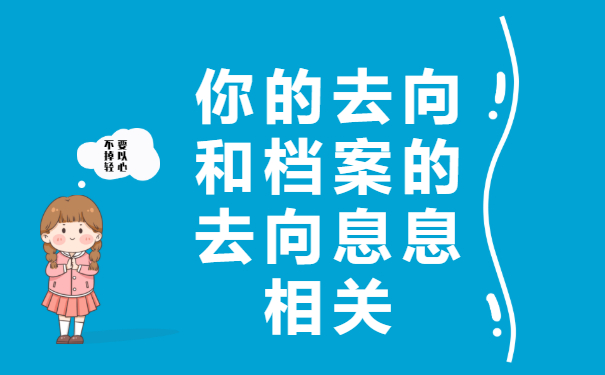 不要掉以轻心

你的去向和档案的去向息息相关